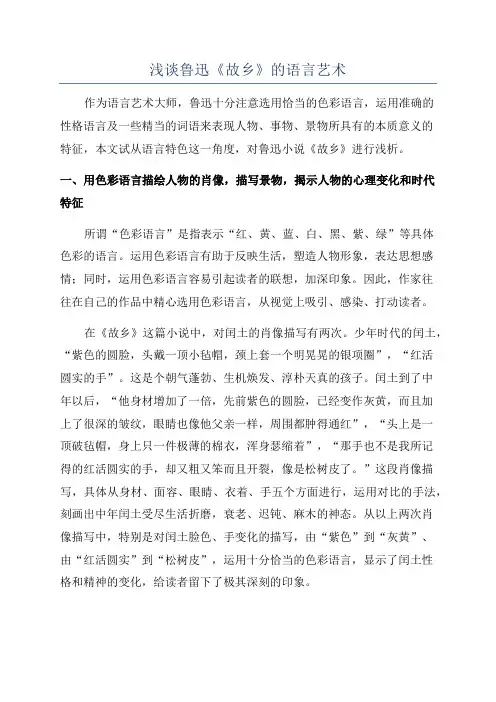 浅谈鲁迅《故乡》的语言艺术

作为语言艺术大师，鲁迅十分注意选用恰当的色彩语言，运用准确的性格语言及一些精当的词语来表现人物、事物、景物所具有的本质意义的特征，本文试从语言特色这一角度，对鲁迅小说《故乡》进行浅析。

一、用色彩语言描绘人物的肖像，描写景物，揭示人物的心理变化和时代特征

所谓“色彩语言”是指表示“红、黄、蓝、白、黑、紫、绿”等具体色彩的语言。运用色彩语言有助于反映生活，塑造人物形象，表达思想感情；同时，运用色彩语言容易引起读者的联想，加深印象。因此，作家往往在自己的作品中精心选用色彩语言，从视觉上吸引、感染、打动读者。

在《故乡》这篇小说中，对闰土的肖像描写有两次。少年时代的闰土，“紫色的圆脸，头戴一顶小毡帽，颈上套一个明晃晃的银项圈”，“红活圆实的手”。这是个朝气蓬勃、生机焕发、淳朴天真的孩子。闰土到了中年以后，“他身材增加了一倍，先前紫色的圆脸，已经变作灰黄，而且加上了很深的皱纹，眼睛也像他父亲一样，周围都肿得通红”，“头上是一顶破毡帽，身上只一件极薄的棉衣，浑身瑟缩着”，“那手也不是我所记得的红活圆实的手，却又粗又笨而且开裂，像是松树皮了。”这段肖像描写，具体从身材、面容、眼睛、衣着、手五个方面进行，运用对比的手法，刻画出中年闰土受尽生活折磨，衰老、迟钝、麻木的神态。从以上两次肖像描写中，特别是对闰土脸色、手变化的描写，由“紫色”到“灰黄”、由“红活圆实”到“松树皮”，运用十分恰当的色彩语言，显示了闰土性格和精神的变化，给读者留下了极其深刻的印象。